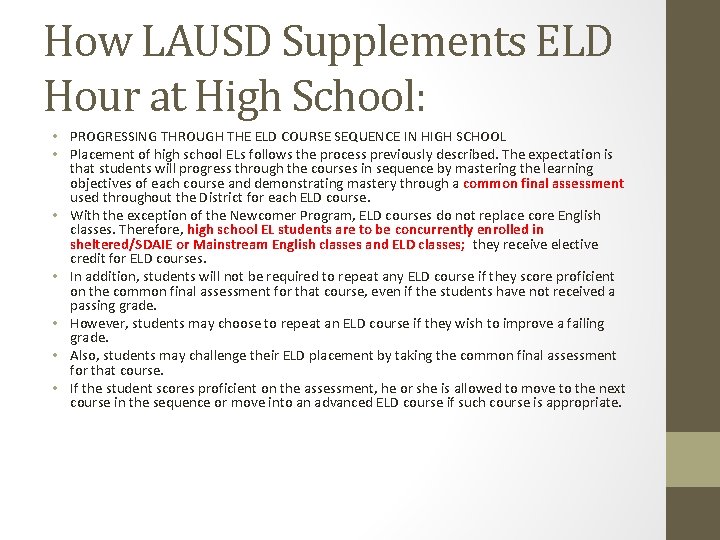 How LAUSD Supplements ELD Hour at High School:

• PROGRESSING THROUGH THE ELD COURSE SEQUENCE IN HIGH SCHOOL
• Placement of high school ELs follows the process previously described. The expectation is that students will progress through the courses in sequence by mastering the learning objectives of each course and demonstrating mastery through a common final assessment used throughout the District for each ELD course.
• With the exception of the Newcomer Program, ELD courses do not replace core English classes. Therefore, high school EL students are to be concurrently enrolled in sheltered/SDAIE or Mainstream English classes and ELD classes; they receive elective credit for ELD courses.
• In addition, students will not be required to repeat any ELD course if they score proficient on the common final assessment for that course, even if the students have not received a passing grade.
• However, students may choose to repeat an ELD course if they wish to improve a failing grade.
• Also, students may challenge their ELD placement by taking the common final assessment for that course.
• If the student scores proficient on the assessment, he or she is allowed to move to the next course in the sequence or move into an advanced ELD course if such course is appropriate.